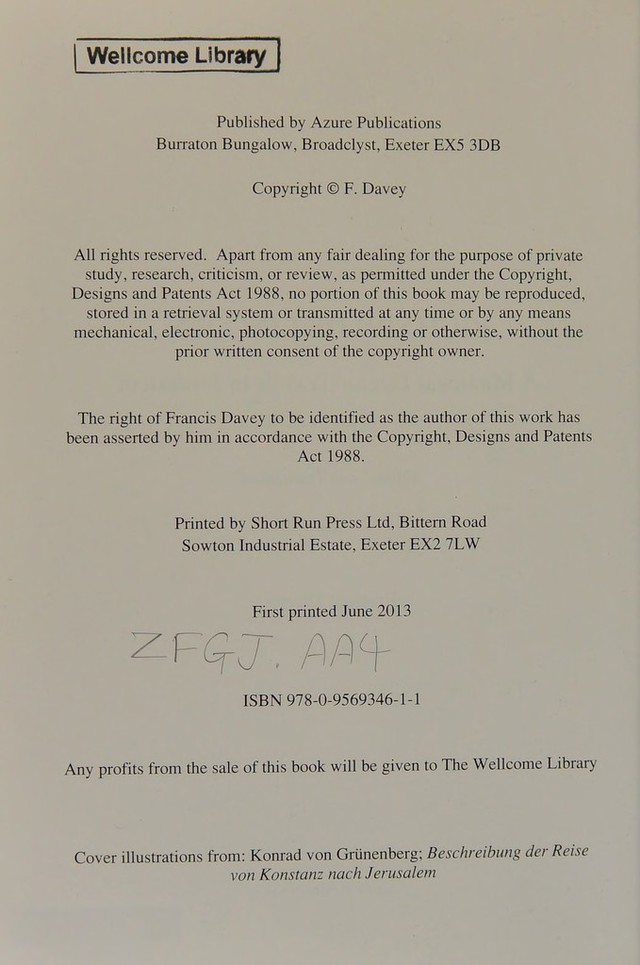 Wellcome Library

Published by Azure Publications
Burraton Bungalow, Broadclyst, Exeter EX5 3DB

Copyright © F. Davey

All rights reserved. Apart from any fair dealing for the purpose of private study, research, criticism, or review, as permitted under the Copyright, Designs and Patents Act 1988, no portion of this book may be reproduced, stored in a retrieval system or transmitted at any time or by any means mechanical, electronic, photocopying, recording or otherwise, without the prior written consent of the copyright owner.

The right of Francis Davey to be identified as the author of this work has been asserted by him in accordance with the Copyright, Designs and Patents Act 1988.

Printed by Short Run Press Ltd, Bittern Road
Sowton Industrial Estate, Exeter EX2 7LW

First printed June 2013

ZFGJ. AA4

ISBN 978-0-9569346-1-1

Any profits from the sale of this book will be given to The Wellcome Library

Cover illustrations from: Konrad von Grünenberg; Beschreibung der Reise von Konstanz nach Jerusalem